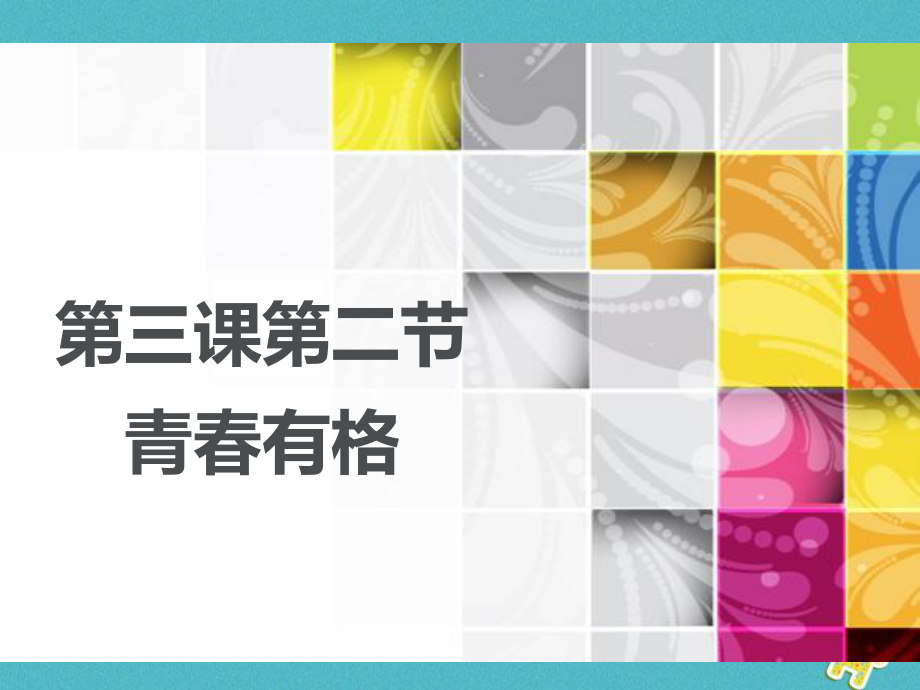 第三课第二节
青春有格